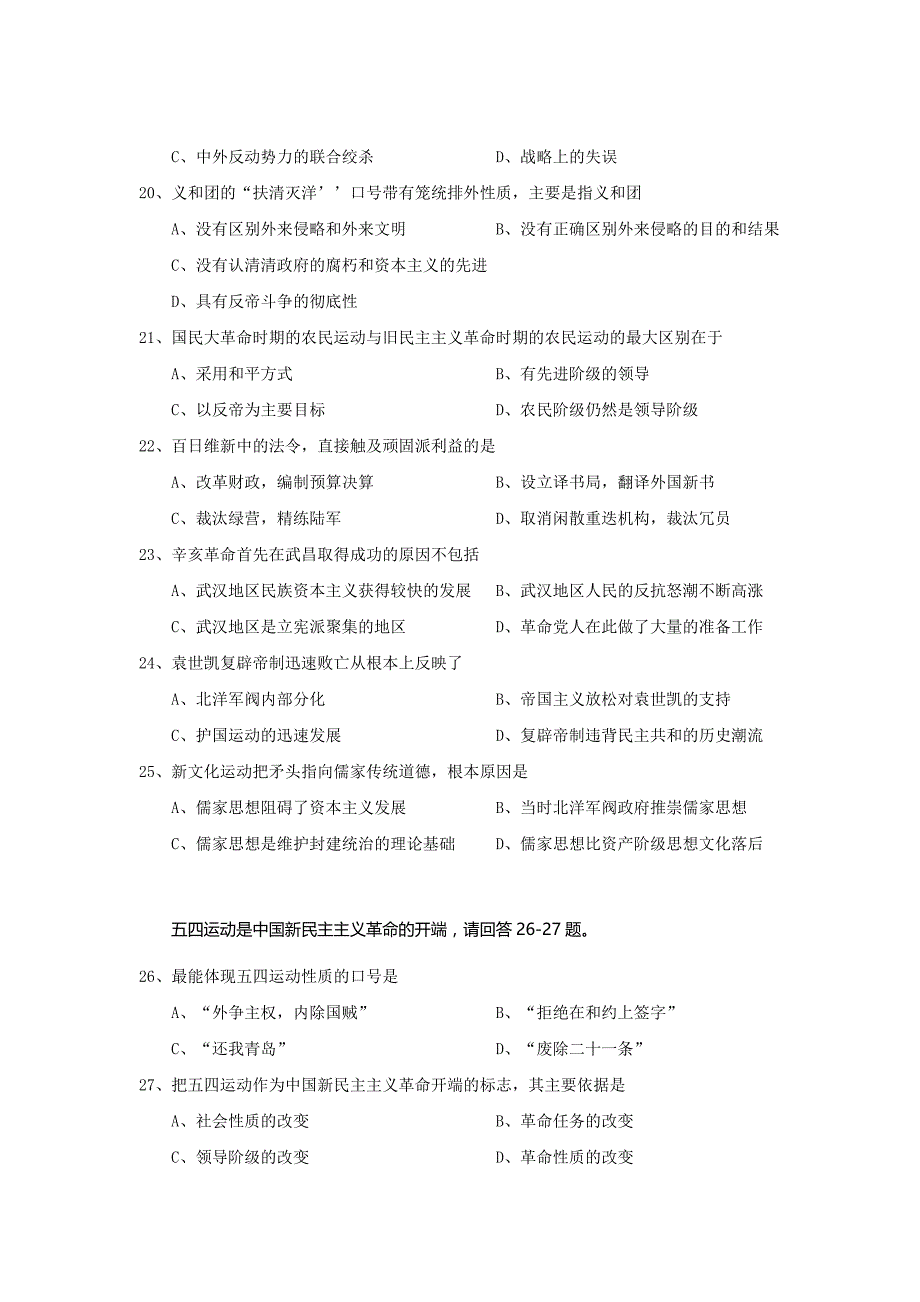 C、中外反动势力的联合绞杀　　D、战略上的失误

20、义和团的“扶清灭洋’’口号带有笼统排外性质，主要是指义和团

A、没有区别外来侵略和外来文明　　B、没有正确区别外来侵略的目的和结果

C、没有认清清政府的腐朽和资本主义的先进

D、具有反帝斗争的彻底性

21、国民大革命时期的农民运动与旧民主主义革命时期的农民运动的最大区别在于

A、采用和平方式　　B、有先进阶级的领导

C、以反帝为主要目标　　D、农民阶级仍然是领导阶级

22、百日维新中的法令，直接触及顽固派利益的是

A、改革财政，编制预算决算　　B、设立译书局，翻译外国新书

C、裁汰绿营，精练陆军　　D、取消闲散重迭机构，裁汰冗员

23、辛亥革命首先在武昌取得成功的原因不包括

A、武汉地区民族资本主义获得较快的发展　　B、武汉地区人民的反抗怒潮不断高涨

C、武汉地区是立宪派聚集的地区　　D、革命党人在此做了大量的准备工作

24、袁世凯复辟帝制迅速败亡从根本上反映了

A、北洋军阀内部分化　　B、帝国主义放松对袁世凯的支持

C、护国运动的迅速发展　　D、复辟帝制违背民主共和的历史潮流

25、新文化运动把矛头指向儒家传统道德，根本原因是

A、儒家思想阻碍了资本主义发展　　B、当时北洋军阀政府推崇儒家思想

C、儒家思想是维护封建统治的理论基础　　D、儒家思想比资产阶级思想文化落后

五四运动是中国新民主主义革命的开端，请回答 26-27 题。

26、最能体现五四运动性质的口号是

A、“外争主权，内除国贼”　　B、“拒绝在和约上签字”

C、“还我青岛”　　D、“废除二十一条”

27、把五四运动作为中国新民主主义革命开端的标志，其主要依据是

A、社会性质的改变　　B、革命任务的改变

C、领导阶级的改变　　D、革命性质的改变